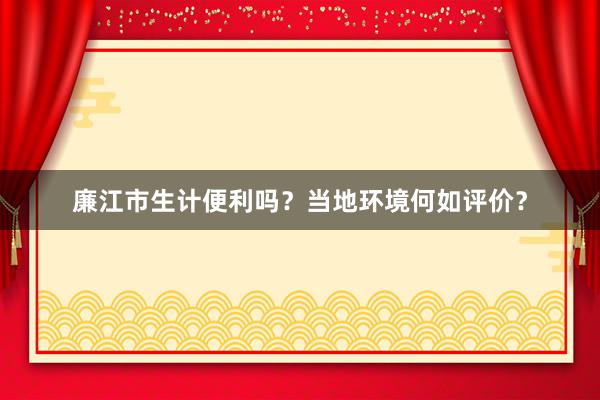 廉江市生计便利吗？当地环境何如评价？